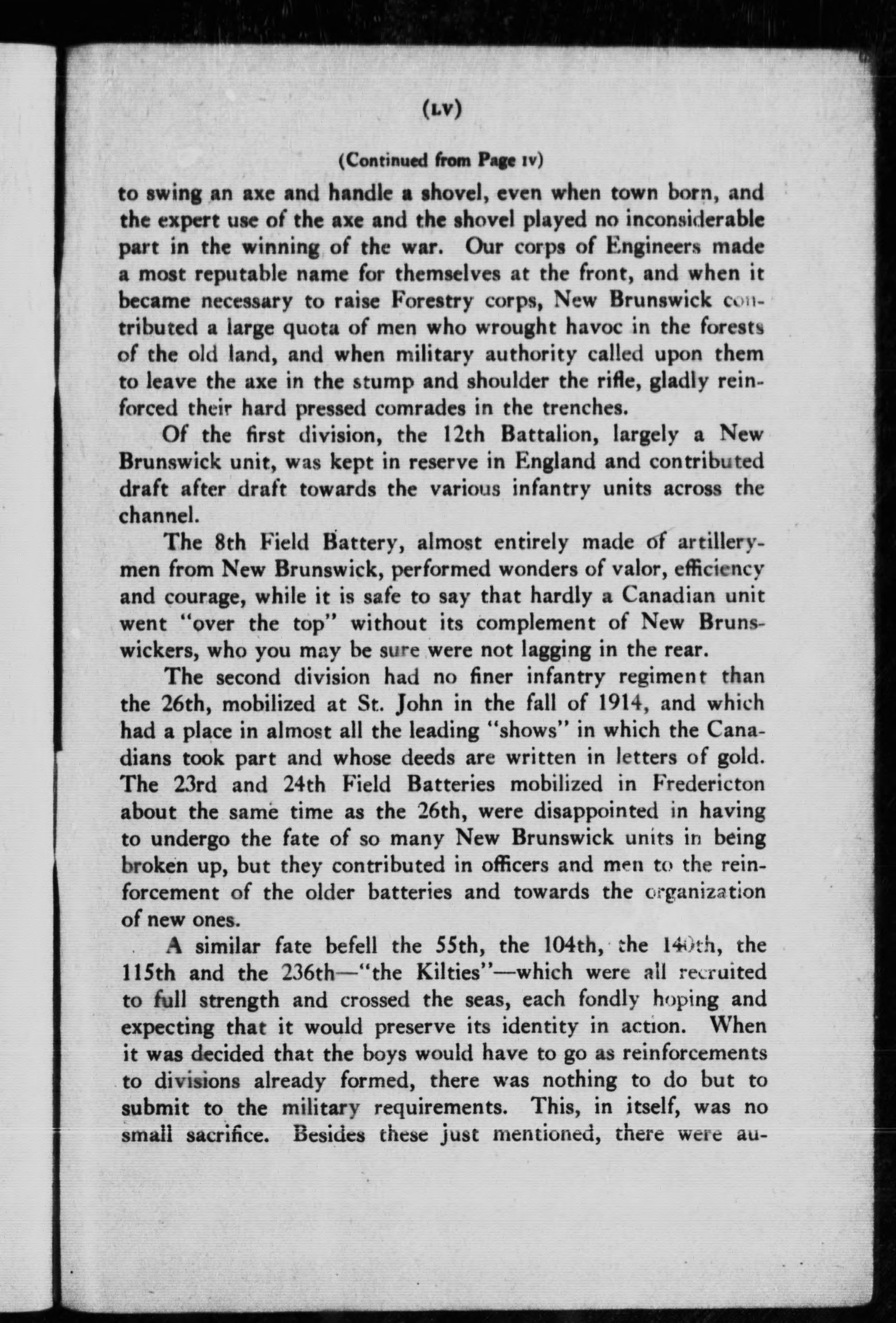 (LV)

(Continued from Page IV)

to swing an axe and handle a shovel, even when town born, and the expert use of the axe and the shovel played no inconsiderable part in the winning of the war. Our corps of Engineers made a most reputable name for themselves at the front, and when it became necessary to raise Forestry corps, New Brunswick contributed a large quota of men who wrought havoc in the forests of the old land, and when military authority called upon them to leave the axe in the stump and shoulder the rifle, gladly reinforced their hard pressed comrades in the trenches.

Of the first division, the 12th Battalion, largely a New Brunswick unit, was kept in reserve in England and contributed draft after draft towards the various infantry units across the channel.

The 8th Field Battery, almost entirely made of artillerymen from New Brunswick, performed wonders of valor, efficiency and courage, while it is safe to say that hardly a Canadian unit went "over the top" without its complement of New Brunswickers, who you may be sure were not lagging in the rear.

The second division had no finer infantry regiment than the 26th, mobilized at St. John in the fall of 1914, and which had a place in almost all the leading "shows" in which the Canadians took part and whose deeds are written in letters of gold. The 23rd and 24th Field Batteries mobilized in Fredericton about the same time as the 26th, were disappointed in having to undergo the fate of so many New Brunswick units in being broken up, but they contributed in officers and men to the reinforcement of the older batteries and towards the organization of new ones.

A similar fate befell the 55th, the 104th, the 140th, the 115th and the 236th—"the Kilties"—which were all recruited to full strength and crossed the seas, each fondly hoping and expecting that it would preserve its identity in action. When it was decided that the boys would have to go as reinforcements to divisions already formed, there was nothing to do but to submit to the military requirements. This, in itself, was no small sacrifice. Besides these just mentioned, there were au-